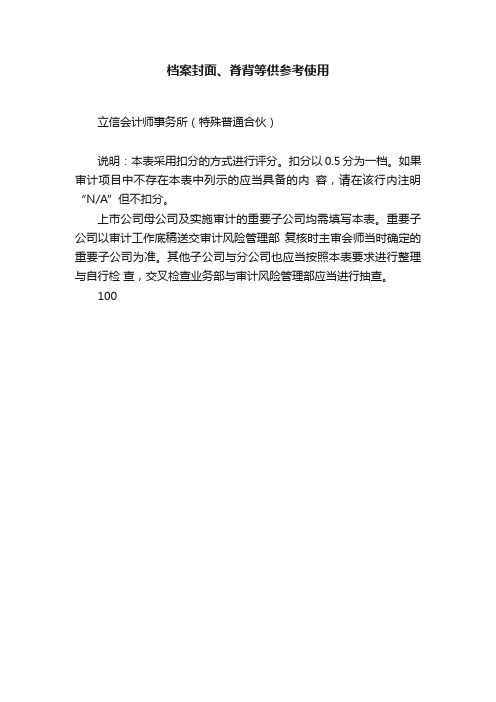 档案封面、脊背等供参考使用

立信会计师事务所（特殊普通合伙）

说明：本表采用扣分的方式进行评分。扣分以 0.5 分为一档。如果审计项目中不存在本表中列示的应当具备的内 容，请在该行内注明“N/A”但不扣分。

上市公司母公司及实施审计的重要子公司均需填写本表。重要子公司以审计工作底稿送交审计风险管理部 复核时主审会师当时确定的重要子公司为准。其他子公司与分公司也应当按照本表要求进行整理与自行检 查，交叉检查业务部与审计风险管理部应当进行抽查。

100